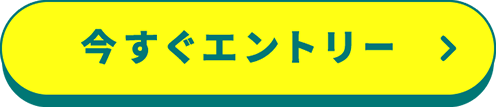 今すぐエントリー >